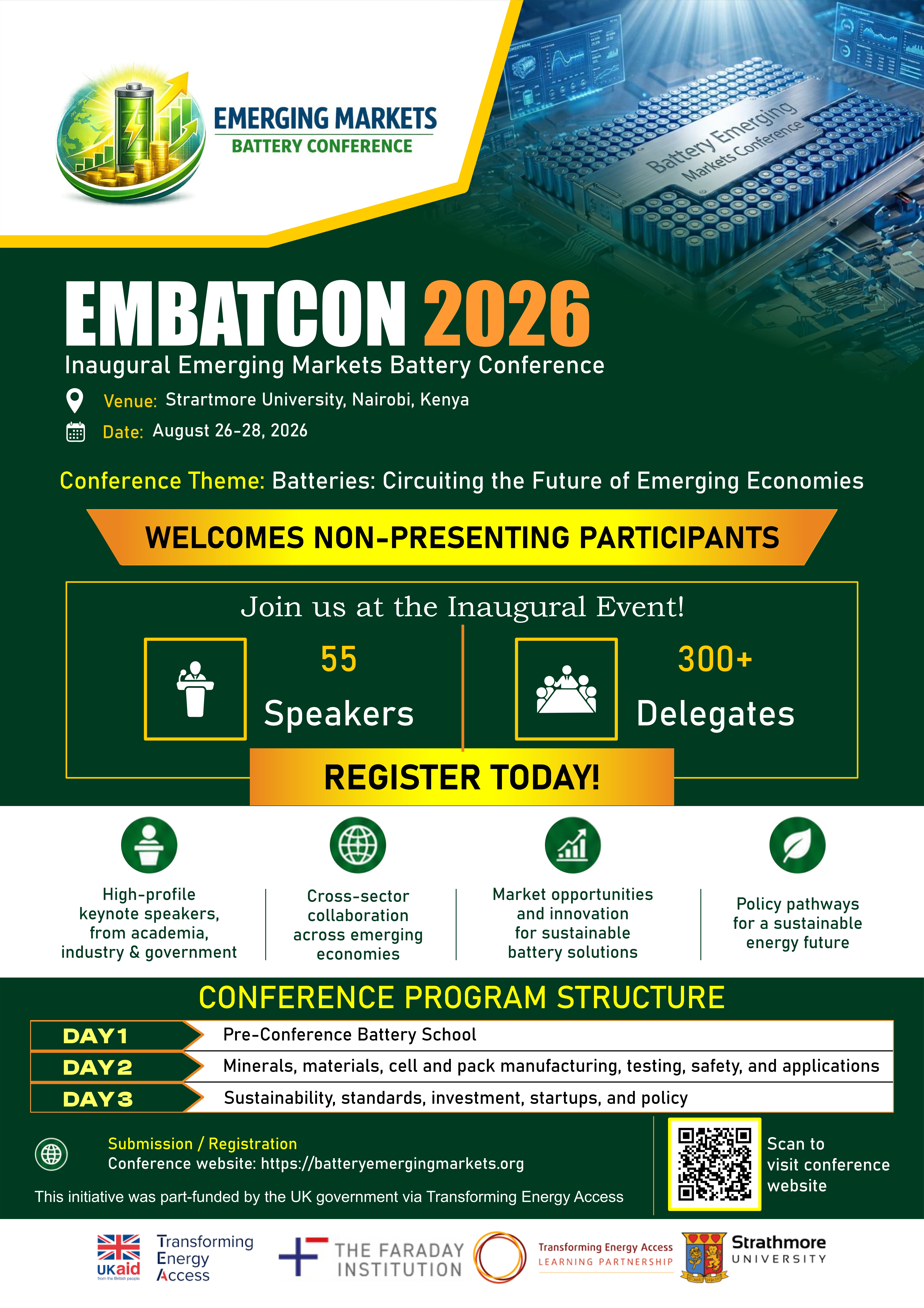 EMERGING MARKETS
BATTERY CONFERENCE

Battery Emerging Markets Conference

EMBATCON 2026
Inaugural Emerging Markets Battery Conference
Venue: Strartmore University, Nairobi, Kenya
Date: August 26-28, 2026

Conference Theme: Batteries: Circuiting the Future of Emerging Economies

WELCOMES NON-PRESENTING PARTICIPANTS

Join us at the Inaugural Event!
55
Speakers
300+
Delegates
REGISTER TODAY!

High-profile keynote speakers, from academia, industry & government

Cross-sector collaboration across emerging economies

Market opportunities and innovation for sustainable battery solutions

Policy pathways for a sustainable energy future

CONFERENCE PROGRAM STRUCTURE

| DAY 1 | Pre-Conference Battery School |
|---|---|
| DAY 2 | Minerals, materials, cell and pack manufacturing, testing, safety, and applications |
| DAY 3 | Sustainability, standards, investment, startups, and policy |

Submission / Registration
Conference website: https://batteryemergingmarkets.org
This initiative was part-funded by the UK government via Transforming Energy Access

Scan to visit conference website

UKaid from the British people
Transforming Energy Access
THE FARADAY INSTITUTION
Transforming Energy Access LEARNING PARTNERSHIP
Strathmore UNIVERSITY